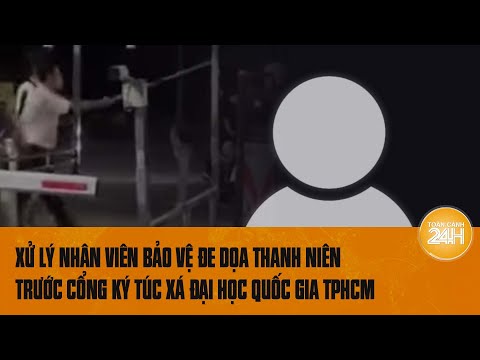 TOÀN CẢNH 24H

XỬ LÝ NHÂN VIÊN BẢO VỆ ĐE DỌA THANH NIÊN TRƯỚC CỔNG KÝ TÚC XÁ ĐẠI HỌC QUỐC GIA TPHCM